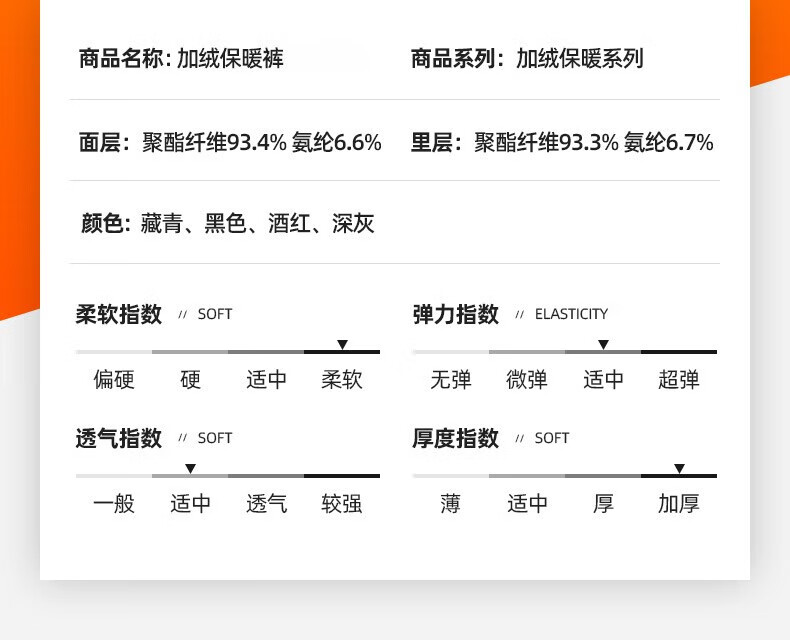 商品名称: 加绒保暖裤

商品系列: 加绒保暖系列

面层: 聚酯纤维93.4% 氨纶6.6%

里层: 聚酯纤维93.3% 氨纶6.7%

颜色: 藏青、黑色、酒红、深灰

柔软指数 // SOFT

偏硬 硬 适中 柔软

弹力指数 // ELASTICITY

无弹 微弹 适中 超弹

透气指数 // SOFT

一般 适中 透气 较强

厚度指数 // SOFT

薄 适中 厚 加厚